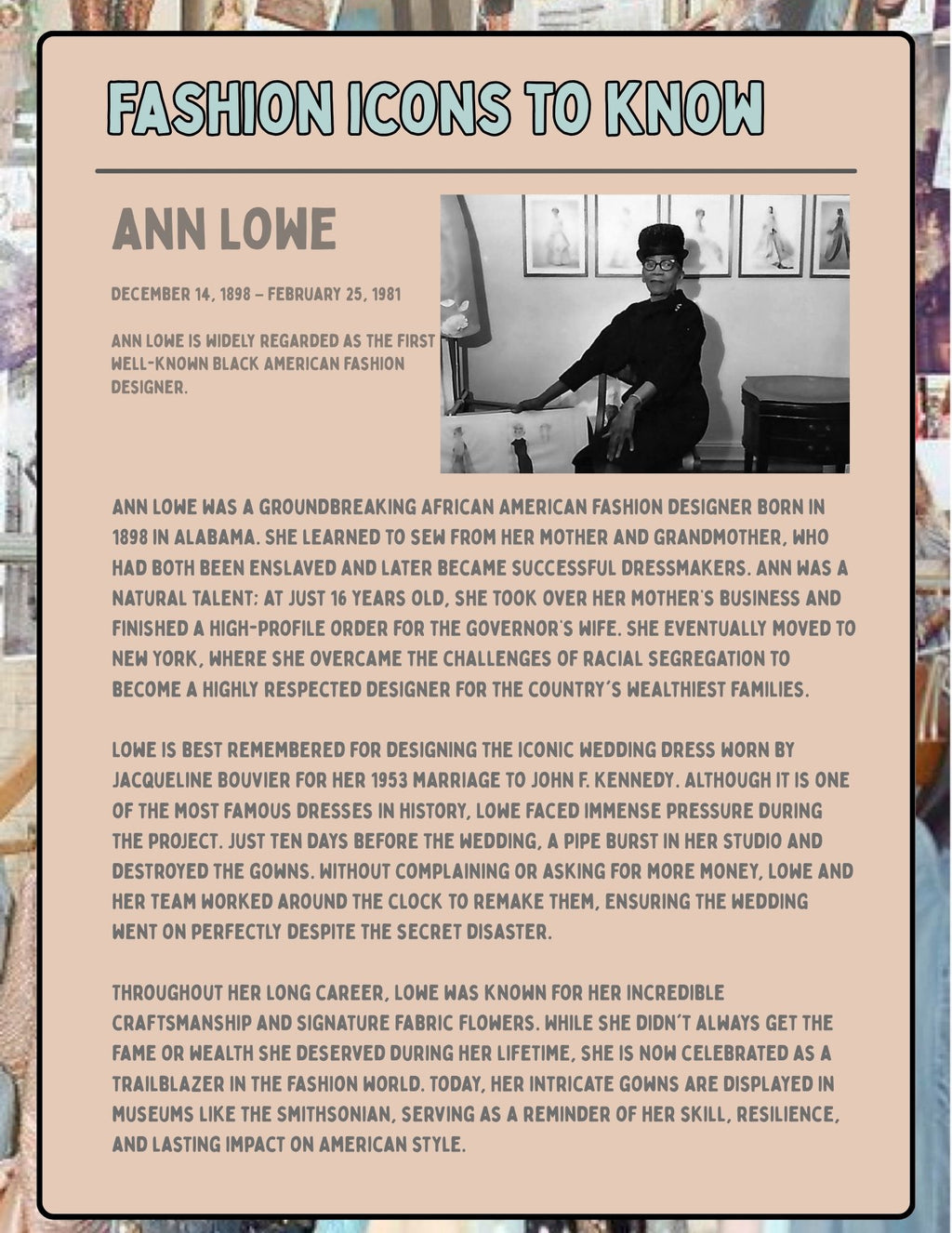 FASHION ICONS TO KNOW

ANN LOWE

DECEMBER 14, 1898 – FEBRUARY 25, 1981

ANN LOWE IS WIDELY REGARDED AS THE FIRST WELL-KNOWN BLACK AMERICAN FASHION DESIGNER.

ANN LOWE WAS A GROUNDBREAKING AFRICAN AMERICAN FASHION DESIGNER BORN IN 1898 IN ALABAMA. SHE LEARNED TO SEW FROM HER MOTHER AND GRANDMOTHER, WHO HAD BOTH BEEN ENSLAVED AND LATER BECAME SUCCESSFUL DRESSMAKERS. ANN WAS A NATURAL TALENT; AT JUST 16 YEARS OLD, SHE TOOK OVER HER MOTHER'S BUSINESS AND FINISHED A HIGH-PROFILE ORDER FOR THE GOVERNOR'S WIFE. SHE EVENTUALLY MOVED TO NEW YORK, WHERE SHE OVERCAME THE CHALLENGES OF RACIAL SEGREGATION TO BECOME A HIGHLY RESPECTED DESIGNER FOR THE COUNTRY'S WEALTHIEST FAMILIES.

LOWE IS BEST REMEMBERED FOR DESIGNING THE ICONIC WEDDING DRESS WORN BY JACQUELINE BOUVIER FOR HER 1953 MARRIAGE TO JOHN F. KENNEDY. ALTHOUGH IT IS ONE OF THE MOST FAMOUS DRESSES IN HISTORY, LOWE FACED IMMENSE PRESSURE DURING THE PROJECT. JUST TEN DAYS BEFORE THE WEDDING, A PIPE BURST IN HER STUDIO AND DESTROYED THE GOWNS. WITHOUT COMPLAINING OR ASKING FOR MORE MONEY, LOWE AND HER TEAM WORKED AROUND THE CLOCK TO REMAKE THEM, ENSURING THE WEDDING WENT ON PERFECTLY DESPITE THE SECRET DISASTER.

THROUGHOUT HER LONG CAREER, LOWE WAS KNOWN FOR HER INCREDIBLE CRAFTSMANSHIP AND SIGNATURE FABRIC FLOWERS. WHILE SHE DIDN'T ALWAYS GET THE FAME OR WEALTH SHE DESERVED DURING HER LIFETIME, SHE IS NOW CELEBRATED AS A TRAILBLAZER IN THE FASHION WORLD. TODAY, HER INTRICATE GOWNS ARE DISPLAYED IN MUSEUMS LIKE THE SMITHSONIAN, SERVING AS A REMINDER OF HER SKILL, RESILIENCE, AND LASTING IMPACT ON AMERICAN STYLE.